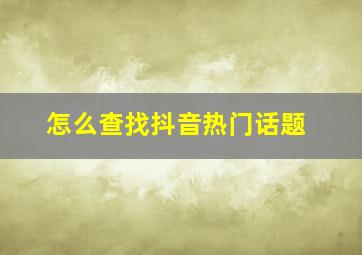 怎么查找抖音热门话题